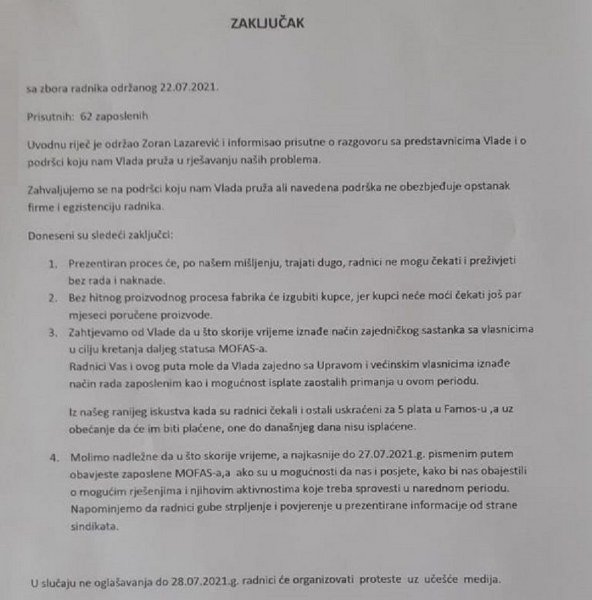 ZAKLJUČAK

sa zbora radnika održanog 22.07.2021.

Prisutnih: 62 zaposlenih

Uvodnu riječ je održao Zoran Lazarević i informisao prisutne o razgovoru sa predstavnicima Vlade i o podršci koju nam Vlada pruža u rješavanju naših problema.

Zahvaljujemo se na podršci koju nam Vlada pruža ali navedena podrška ne obezbjeđuje opstanak firme i egzistenciju radnika.

Doneseni su sledeći zaključci:

1. Prezentiran proces će, po našem mišljenju, trajati dugo, radnici ne mogu čekati i preživjeti bez rada i naknade.
2. Bez hitnog proizvodnog procesa fabrika će izgubiti kupce, jer kupci neće moći čekati još par mjeseci poručene proizvode.
3. Zahtjevamo od Vlade da u što skorije vrijeme iznađe način zajedničkog sastanka sa vlasnicima u cilju kretanja daljeg statusa MOFAS-a.
Radnici Vas i ovog puta mole da Vlada zajedno sa Upravom i većinskim vlasnicima iznađe način rada zaposlenim kao i mogućnost isplate zaostalih primanja u ovom periodu.

Iz našeg ranijeg iskustva kada su radnici čekali i ostali uskraćeni za 5 plata u Famos-u ,a uz obećanje da će im biti plaćene, one do današnjeg dana nisu isplaćene.

4. Molimo nadležne da u što skorije vrijeme, a najkasnije do 27.07.2021.g. pismenim putem obavjeste zaposlene MOFAS-a,a ako su u mogućnosti da nas i posjete, kako bi nas obajestili o mogućim rješenjima i njihovim aktivnostima koje treba sprovesti u narednom periodu. Napominjemo da radnici gube strpljenje i povjerenje u prezentirane informacije od strane sindikata.

U slučaju ne oglašavanja do 28.07.2021.g. radnici će organizovati proteste uz učešće medija.